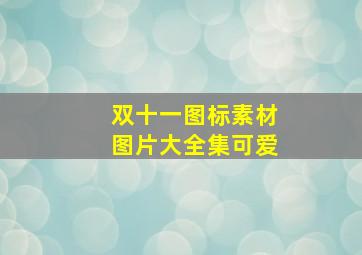 双十一图标素材
图片大全集可爱